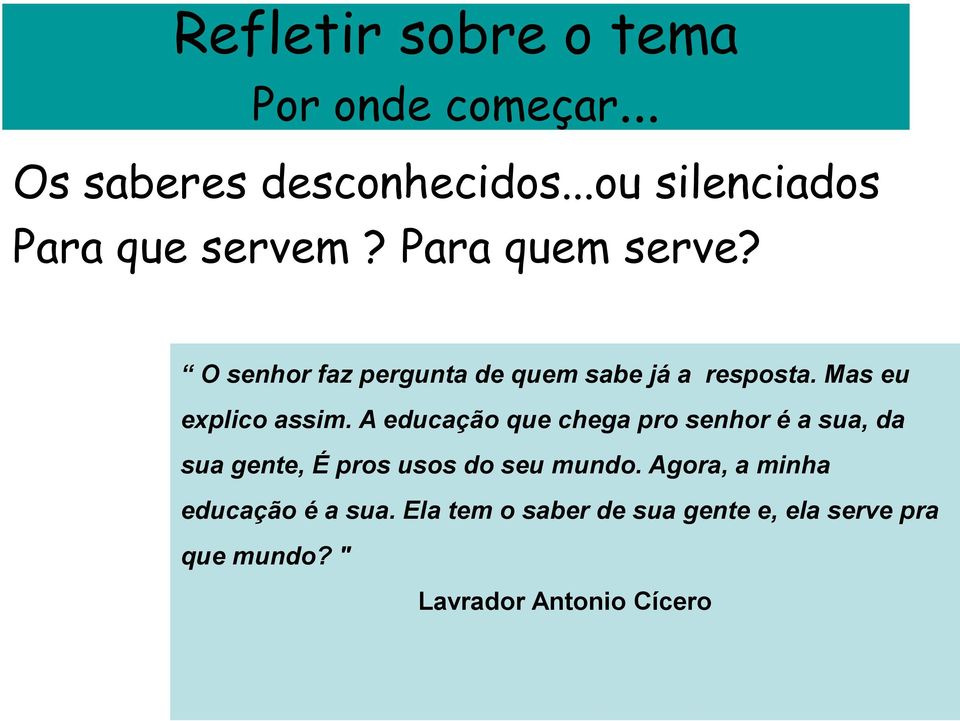 Refletir sobre o tema
Por onde começar...

Os saberes desconhecidos...ou silenciados
Para que servem ? Para quem serve?

“ O senhor faz pergunta de quem sabe já a resposta. Mas eu explico assim. A educação que chega pro senhor é a sua, da sua gente, É pros usos do seu mundo. Agora, a minha educação é a sua. Ela tem o saber de sua gente e, ela serve pra que mundo? "

Lavrador Antonio Cícero